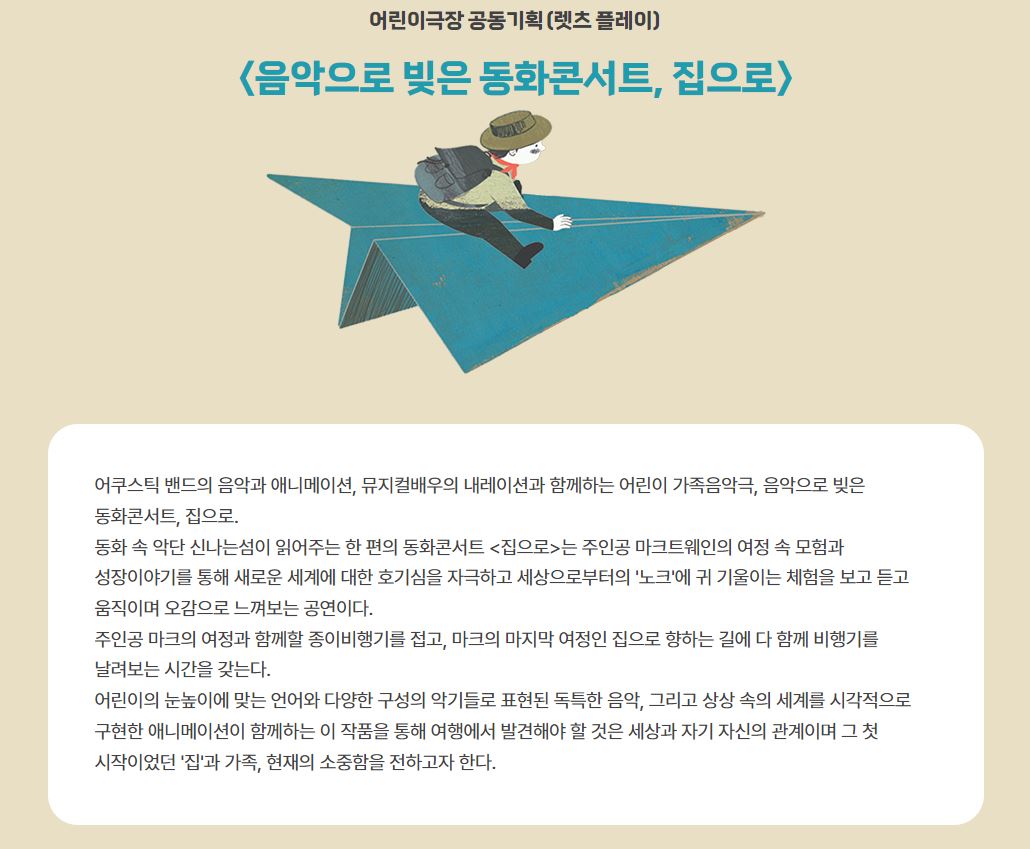 어린이극장 공동기획 (렛츠 플레이)

〈음악으로 빚은 동화콘서트, 집으로〉

어쿠스틱 밴드의 음악과 애니메이션, 뮤지컬배우의 내레이션과 함께하는 어린이 가족음악극, 음악으로 빚은 동화콘서트, 집으로.

동화 속 악단 신나는섬이 읽어주는 한 편의 동화콘서트 <집으로>는 주인공 마크트웨인의 여정 속 모험과 성장이야기를 통해 새로운 세계에 대한 호기심을 자극하고 세상으로부터의 '노크'에 귀 기울이는 체험을 보고 듣고 움직이며 오감으로 느껴보는 공연이다.

주인공 마크의 여정과 함께할 종이비행기를 접고, 마크의 마지막 여정인 집으로 향하는 길에 다 함께 비행기를 날려보는 시간을 갖는다.

어린이의 눈높이에 맞는 언어와 다양한 구성의 악기들로 표현된 독특한 음악, 그리고 상상 속의 세계를 시각적으로 구현한 애니메이션이 함께하는 이 작품을 통해 여행에서 발견해야 할 것은 세상과 자기 자신의 관계이며 그 첫 시작이었던 '집'과 가족, 현재의 소중함을 전하고자 한다.